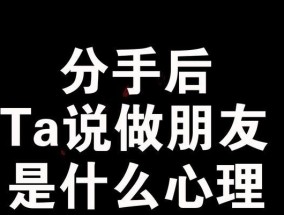 分手后
Ta说做朋友
是什么心理